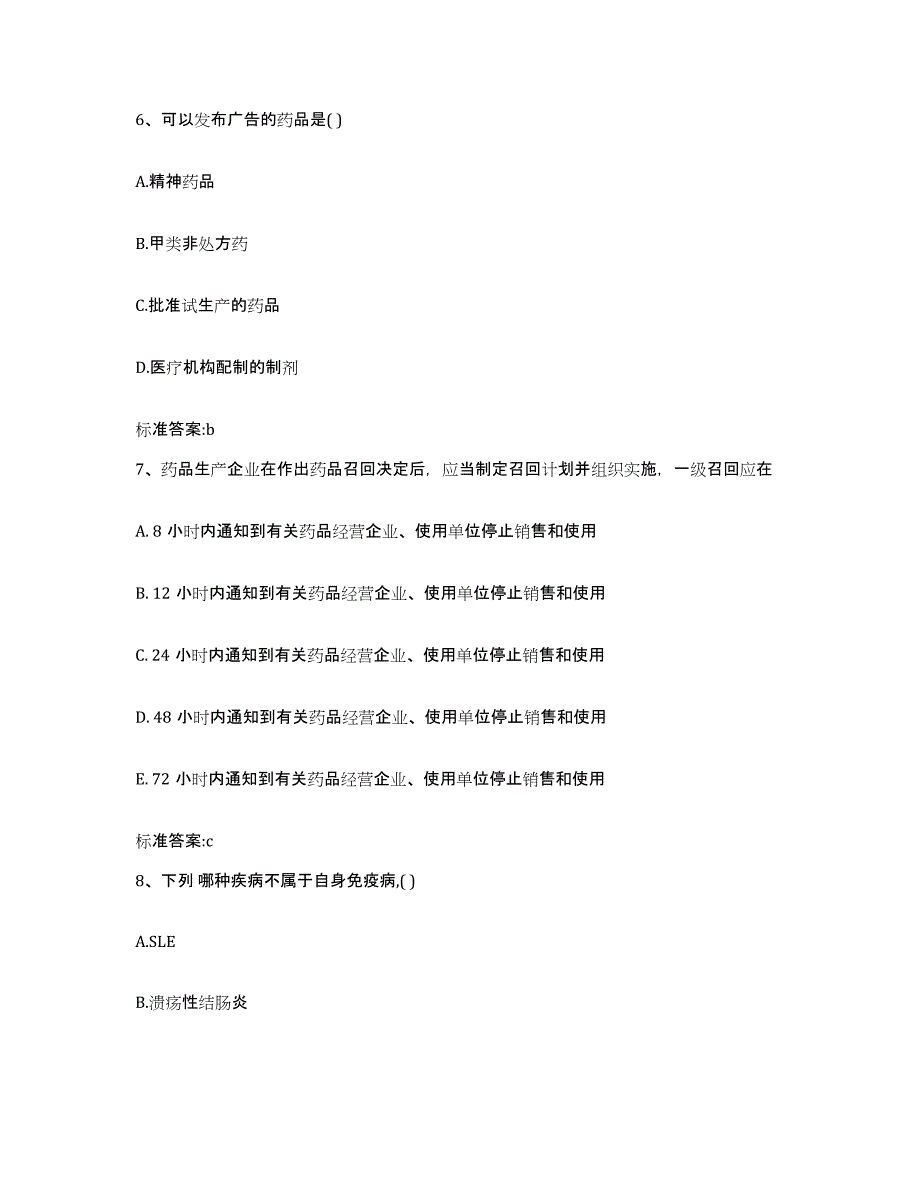 6、可以发布广告的药品是( )

A.精神药品

B.甲类非处方药

C.批准试生产的药品

D.医疗机构配制的制剂

标准答案:b

7、药品生产企业在作出药品召回决定后，应当制定召回计划并组织实施，一级召回应在

A. 8 小时内通知到有关药品经营企业、使用单位停止销售和使用

B. 12 小时内通知到有关药品经营企业、使用单位停止销售和使用

C. 24 小时内通知到有关药品经营企业、使用单位停止销售和使用

D. 48 小时内通知到有关药品经营企业、使用单位停止销售和使用

E. 72 小时内通知到有关药品经营企业、使用单位停止销售和使用

标准答案:c

8、下列 哪种疾病不属于自身免疫病,( )

A.SLE

B.溃疡性结肠炎